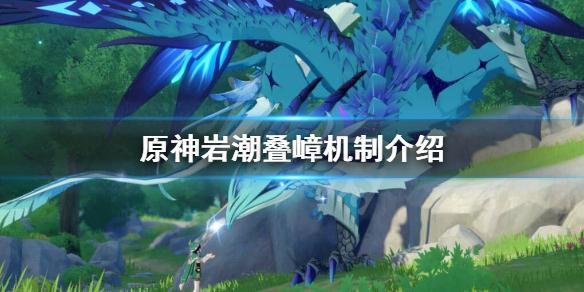 原神岩潮叠嶂机制介绍